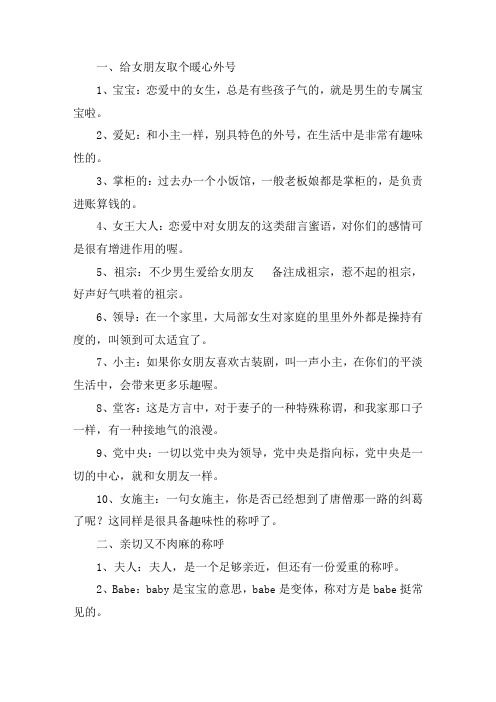 一、给女朋友取个暖心外号

1、宝宝：恋爱中的女生，总是有些孩子气的，就是男生的专属宝宝啦。

2、爱妃：和小主一样，别具特色的外号，在生活中是非常有趣味性的。

3、掌柜的：过去办一个小饭馆，一般老板娘都是掌柜的，是负责进账算钱的。

4、女王大人：恋爱中对女朋友的这类甜言蜜语，对你们的感情可是很有增进作用的喔。

5、祖宗：不少男生爱给女朋友 备注成祖宗，惹不起的祖宗，好声好气哄着的祖宗。

6、领导：在一个家里，大局部女生对家庭的里里外外都是操持有度的，叫领到可太适宜了。

7、小主：如果你女朋友喜欢古装剧，叫一声小主，在你们的平淡生活中，会带来更多乐趣喔。

8、堂客：这是方言中，对于妻子的一种特殊称谓，和我家那口子一样，有一种接地气的浪漫。

9、党中央：一切以党中央为领导，党中央是指向标，党中央是一切的中心，就和女朋友一样。

10、女施主：一句女施主，你是否已经想到了唐僧那一路的纠葛了呢？这同样是很具备趣味性的称呼了。

二、亲切又不肉麻的称呼

1、夫人：夫人，是一个足够亲近，但还有一份爱重的称呼。

2、Babe：baby 是宝宝的意思，babe 是变体，称对方是 babe 挺常见的。